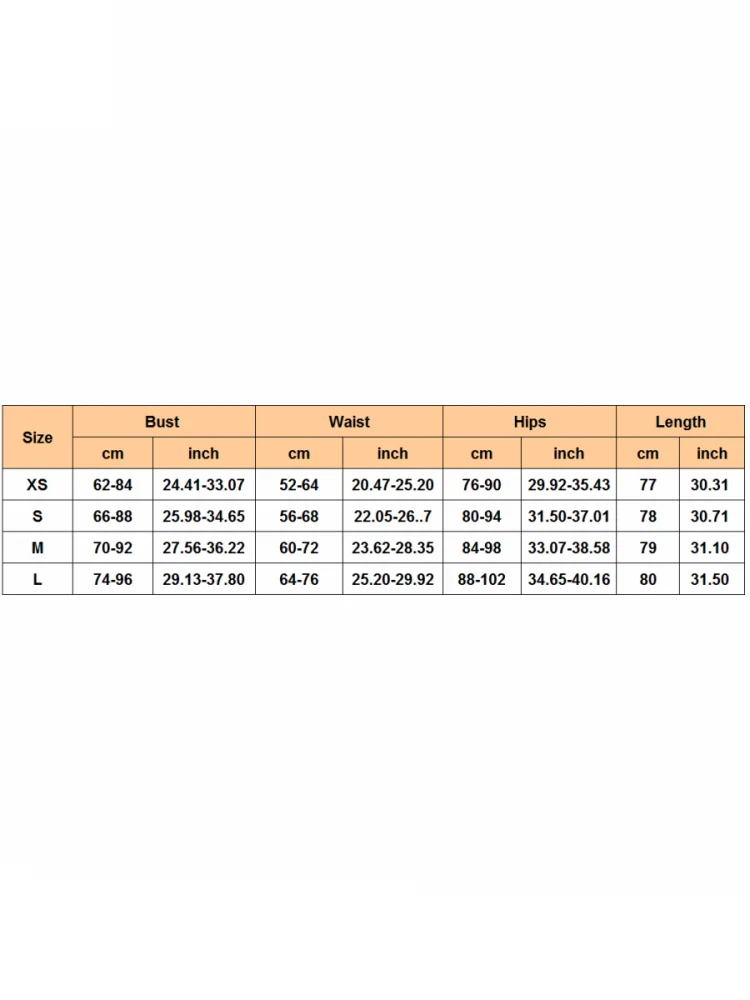 | Size | Bust | | Waist | | Hips | | Length | |
|---|---|---|---|---|---|---|---|---|
| | cm | inch | cm | inch | cm | inch | cm | inch |
| XS | 62-84 | 24.41-33.07 | 52-64 | 20.47-25.20 | 76-90 | 29.92-35.43 | 77 | 30.31 |
| S | 66-88 | 25.98-34.65 | 56-68 | 22.05-26..7 | 80-94 | 31.50-37.01 | 78 | 30.71 |
| M | 70-92 | 27.56-36.22 | 60-72 | 23.62-28.35 | 84-98 | 33.07-38.58 | 79 | 31.10 |
| L | 74-96 | 29.13-37.80 | 64-76 | 25.20-29.92 | 88-102 | 34.65-40.16 | 80 | 31.50 |